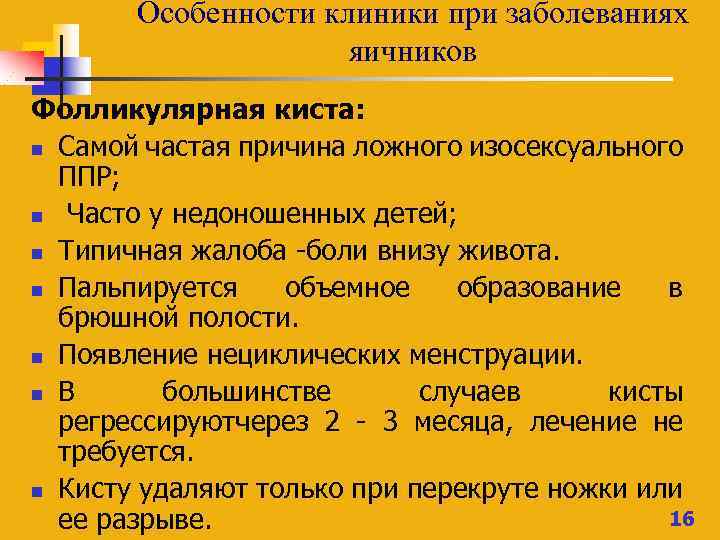 Особенности клиники при заболеваниях яичников

Фолликулярная киста:

• Самой частая причина ложного изосексуального ППР;
• Часто у недоношенных детей;
• Типичная жалоба -боли внизу живота.
• Пальпируется объемное образование в брюшной полости.
• Появление нециклических менструации.
• В большинстве случаев кисты регрессируютчерез 2 - 3 месяца, лечение не требуется.
• Кисту удаляют только при перекруте ножки или ее разрыве.

16